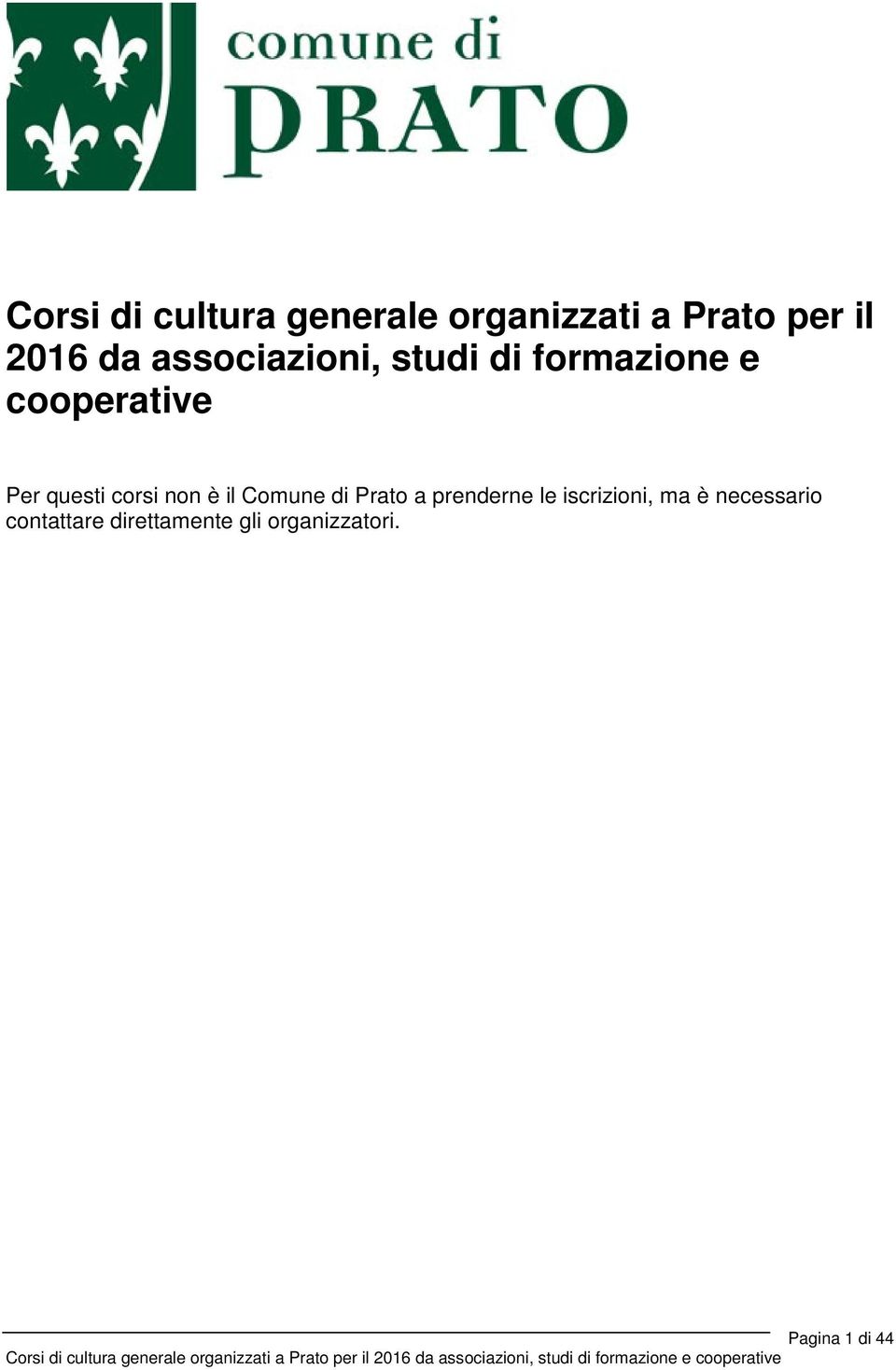 comune di
PRATO

Corsi di cultura generale organizzati a Prato per il 2016 da associazioni, studi di formazione e cooperative

Per questi corsi non è il Comune di Prato a prenderne le iscrizioni, ma è necessario contattare direttamente gli organizzatori.

Pagina 1 di 44

Corsi di cultura generale organizzati a Prato per il 2016 da associazioni, studi di formazione e cooperative